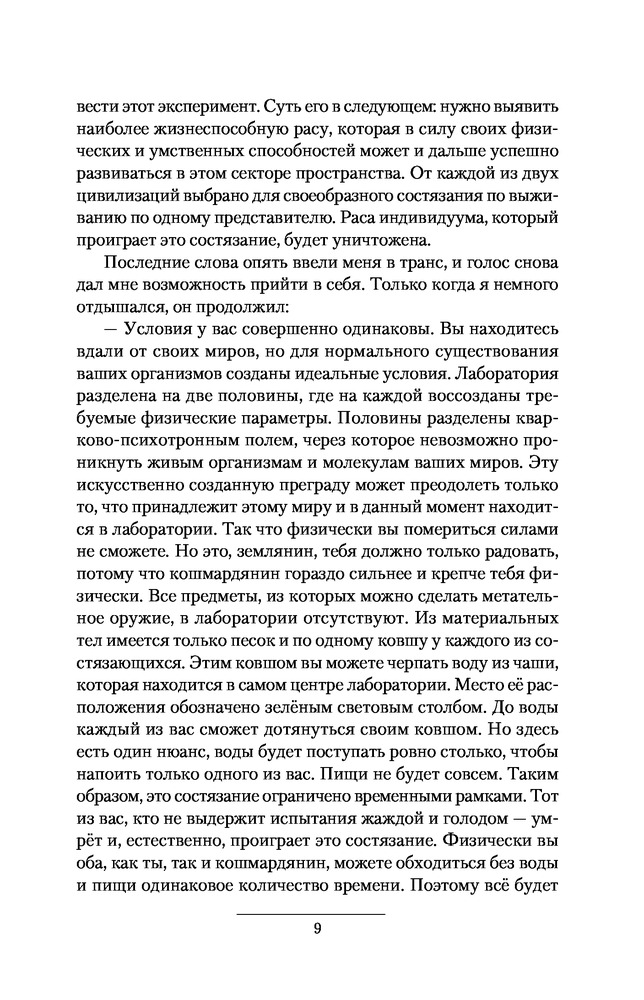 вести этот эксперимент. Суть его в следующем: нужно выявить наиболее жизнеспособную расу, которая в силу своих физических и умственных способностей может и дальше успешно развиваться в этом секторе пространства. От каждой из двух цивилизаций выбрано для своеобразного состязания по выживанию по одному представителю. Раса индивидуума, который проиграет это состязание, будет уничтожена.

Последние слова опять ввели меня в транс, и голос снова дал мне возможность прийти в себя. Только когда я немного отдышался, он продолжил:

— Условия у вас совершенно одинаковы. Вы находитесь вдали от своих миров, но для нормального существования ваших организмов созданы идеальные условия. Лаборатория разделена на две половины, где на каждой воссозданы требуемые физические параметры. Половины разделены кварково-психотронным полем, через которое невозможно проникнуть живым организмам и молекулам ваших миров. Эту искусственно созданную преграду может преодолеть только то, что принадлежит этому миру и в данный момент находится в лаборатории. Так что физически вы помериться силами не сможете. Но это, землянин, тебя должно только радовать, потому что кошмардянин гораздо сильнее и крепче тебя физически. Все предметы, из которых можно сделать метательное оружие, в лаборатории отсутствуют. Из материальных тел имеется только песок и по одному ковшу у каждого из состязающихся. Этим ковшом вы можете черпать воду из чаши, которая находится в самом центре лаборатории. Место её расположения обозначено зелёным световым столбом. До воды каждый из вас сможет дотянуться своим ковшом. Но здесь есть один нюанс, воды будет поступать ровно столько, чтобы напоить только одного из вас. Пищи не будет совсем. Таким образом, это состязание ограничено временными рамками. Тот из вас, кто не выдержит испытания жаждой и голодом — умрёт и, естественно, проиграет это состязание. Физически вы оба, как ты, так и кошмардянин, можете обходиться без воды и пищи одинаковое количество времени. Поэтому всё будет

9